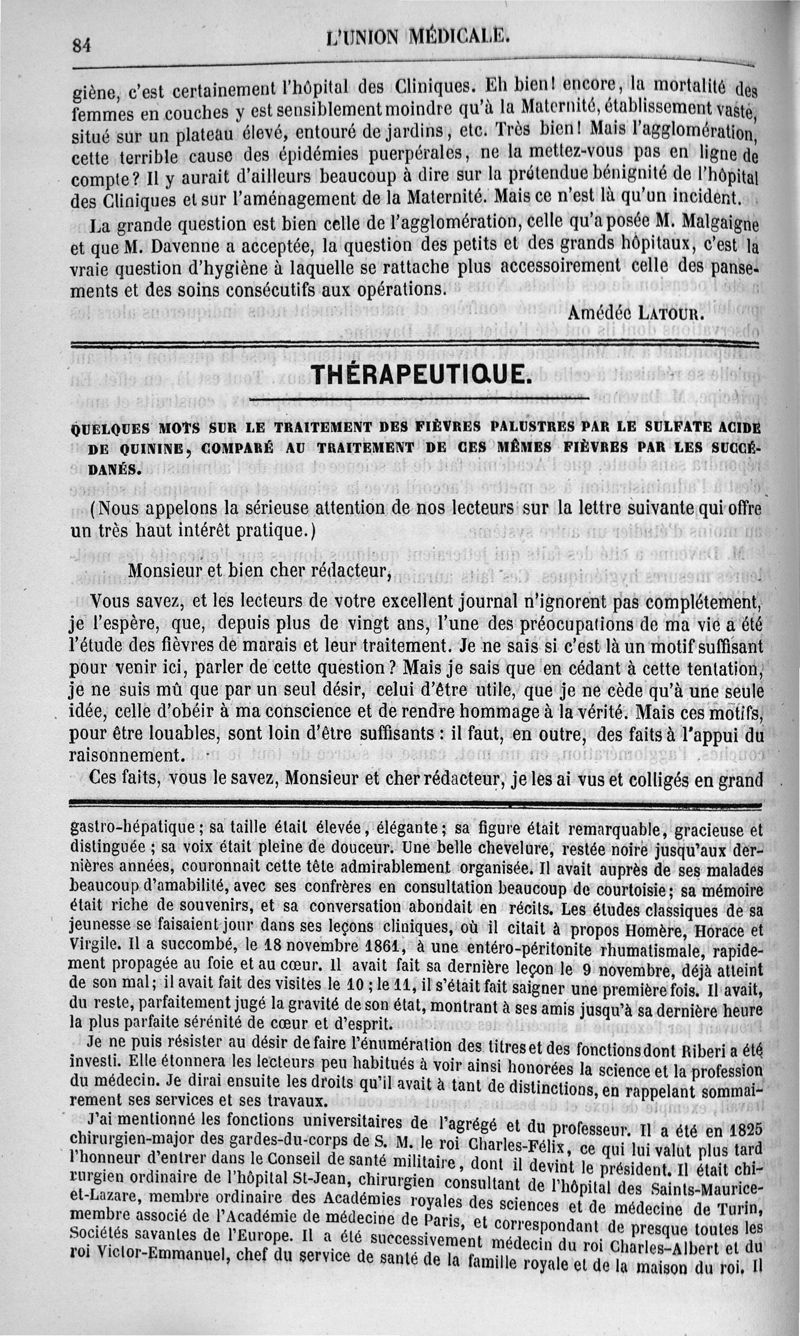 84 L'UNION MÉDICALE.

giène, c'est certainement l'hôpital des Cliniques. Eh bien! encore, la mortalité des femmes en couches y est sensiblement moindre qu'à la Maternité, établissement vaste, situé sur un plateau élevé, entouré de jardins, etc. Très bien! Mais l'agglomération, cette terrible cause des épidémies puerpérales, ne la mettez-vous pas en ligne de compte? Il y aurait d'ailleurs beaucoup à dire sur la prétendue bénignité de l'hôpital des Cliniques et sur l'aménagement de la Maternité. Mais ce n'est là qu'un incident.

La grande question est bien celle de l'agglomération, celle qu'a posée M. Malgaigne et que M. Davenne a acceptée, la question des petits et des grands hôpitaux, c'est la vraie question d'hygiène à laquelle se rattache plus accessoirement celle des pansements et des soins consécutifs aux opérations.

Amédée LATOUR.

THÉRAPEUTIQUE.

QUELQUES MOTS SUR LE TRAITEMENT DES FIÈVRES PALUSTRES PAR LE SULFATE ACIDE DE QUININE, COMPARÉ AU TRAITEMENT DE CES MÊMES FIÈVRES PAR LES SUCCÉDANÉS.

(Nous appelons la sérieuse attention de nos lecteurs sur la lettre suivante qui offre un très haut intérêt pratique.)

Monsieur et bien cher rédacteur,

Vous savez, et les lecteurs de votre excellent journal n'ignorent pas complétement, je l'espère, que, depuis plus de vingt ans, l'une des préoccupations de ma vie a été l'étude des fièvres de marais et leur traitement. Je ne sais si c'est là un motif suffisant pour venir ici, parler de cette question? Mais je sais que en cédant à cette tentation, je ne suis mû que par un seul désir, celui d'être utile, que je ne cède qu'à une seule idée, celle d'obéir à ma conscience et de rendre hommage à la vérité. Mais ces motifs, pour être louables, sont loin d'être suffisants : il faut, en outre, des faits à l'appui du raisonnement.

Ces faits, vous le savez, Monsieur et cher rédacteur, je les ai vus et colligés en grand

gastro-hépatique; sa taille était élevée, élégante; sa figure était remarquable, gracieuse et distinguée; sa voix était pleine de douceur. Une belle chevelure, restée noire jusqu'aux dernières années, couronnait cette tête admirablement organisée. Il avait auprès de ses malades beaucoup d'amabilité, avec ses confrères en consultation beaucoup de courtoisie; sa mémoire était riche de souvenirs, et sa conversation abondait en récits. Les études classiques de sa jeunesse se faisaient jour dans ses leçons cliniques, où il citait à propos Homère, Horace et Virgile. Il a succombé, le 18 novembre 1861, à une entéro-péritonite rhumatismale, rapidement propagée au foie et au cœur. Il avait fait sa dernière leçon le 9 novembre, déjà atteint de son mal; il avait fait des visites le 10; le 11, il s'était fait saigner une première fois. Il avait, du reste, parfaitement jugé la gravité de son état, montrant à ses amis jusqu'à sa dernière heure la plus parfaite sérénité de cœur et d'esprit.

Je ne puis résister au désir de faire l'énumération des titres et des fonctions dont Riberi a été investi. Elle étonnera les lecteurs peu habitués à voir ainsi honorées la science et la profession du médecin. Je dirai ensuite les droits qu'il avait à tant de distinctions, en rappelant sommairement ses services et ses travaux.

J'ai mentionné les fonctions universitaires de l'agrégé et du professeur. Il a été en 1825 chirurgien-major des gardes-du-corps de S. M. le roi Charles-Félix, ce qui lui valut plus tard l'honneur d'entrer dans le Conseil de santé militaire, dont il devint le président. Il était chirurgien ordinaire de l'hôpital St-Jean, chirurgien consultant de l'hôpital des Saints-Maurice-et-Lazare, membre ordinaire des Académies royales des sciences et de médecine de Turin, membre associé de l'Académie de médecine de Paris, et correspondant de presque toutes les Sociétés savantes de l'Europe. Il a été successivement médecin du roi Charles-Albert et du roi Victor-Emmanuel, chef du service de santé de la famille royale et de la maison du roi. Il